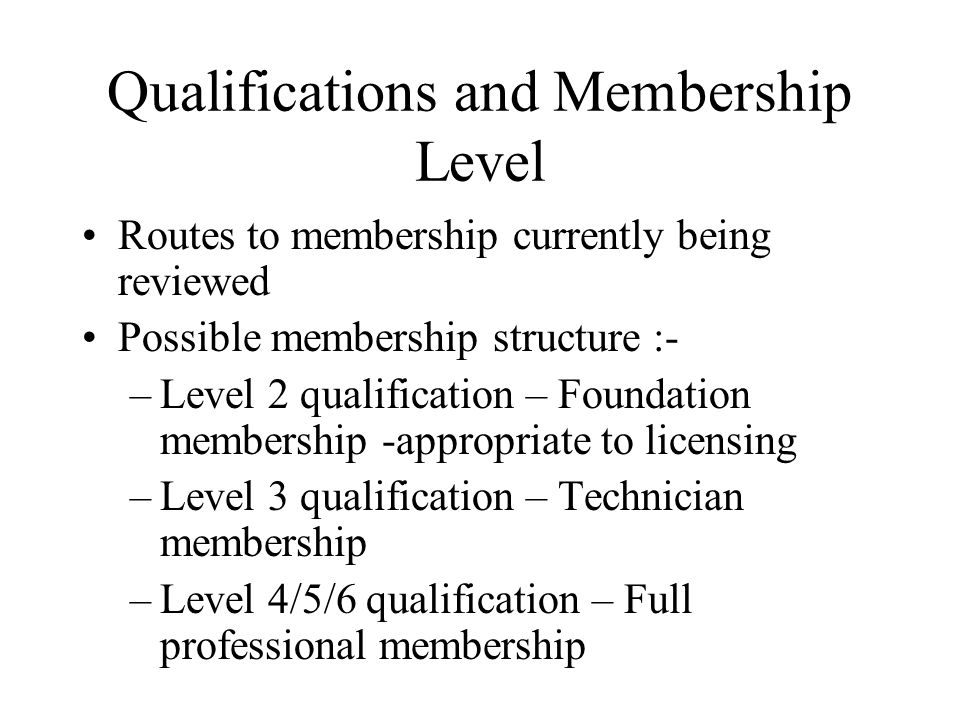 Qualifications and Membership Level

• Routes to membership currently being reviewed
• Possible membership structure :-
– Level 2 qualification – Foundation membership -appropriate to licensing
– Level 3 qualification – Technician membership
– Level 4/5/6 qualification – Full professional membership